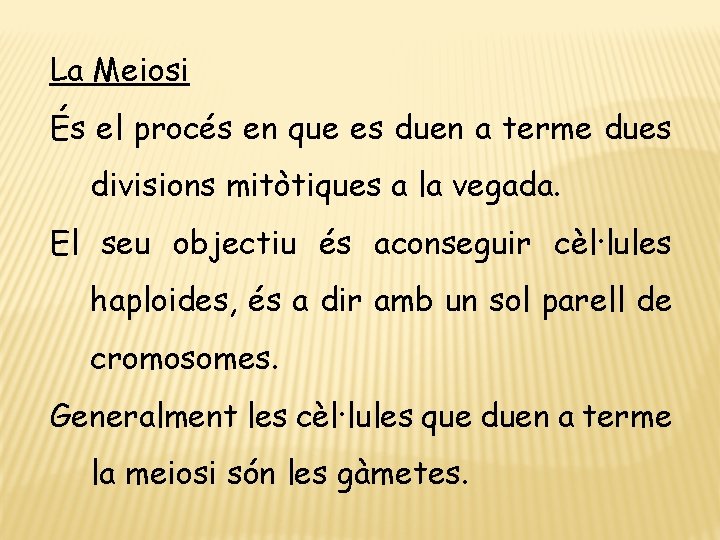 La Meiosi

És el procés en que es duen a terme dues divisions mitòtiques a la vegada.

El seu objectiu és aconseguir cèl·lules haploides, és a dir amb un sol parell de cromosomes.

Generalment les cèl·lules que duen a terme la meiosi són les gàmetes.